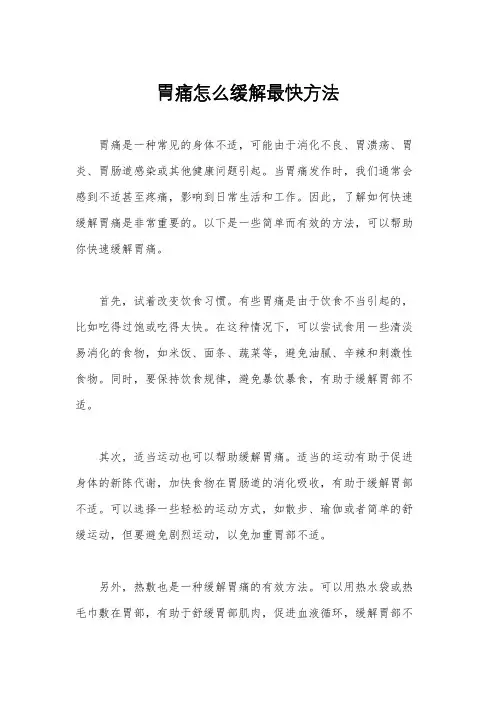 胃痛怎么缓解最快方法

胃痛是一种常见的身体不适，可能由于消化不良、胃溃疡、胃炎、胃肠道感染或其他健康问题引起。当胃痛发作时，我们通常会感到不适甚至疼痛，影响到日常生活和工作。因此，了解如何快速缓解胃痛是非常重要的。以下是一些简单而有效的方法，可以帮助你快速缓解胃痛。

首先，试着改变饮食习惯。有些胃痛是由于饮食不当引起的，比如吃得过饱或吃得太快。在这种情况下，可以尝试食用一些清淡易消化的食物，如米饭、面条、蔬菜等，避免油腻、辛辣和刺激性食物。同时，要保持饮食规律，避免暴饮暴食，有助于缓解胃部不适。

其次，适当运动也可以帮助缓解胃痛。适当的运动有助于促进身体的新陈代谢，加快食物在胃肠道的消化吸收，有助于缓解胃部不适。可以选择一些轻松的运动方式，如散步、瑜伽或者简单的舒缓运动，但要避免剧烈运动，以免加重胃部不适。

另外，热敷也是一种缓解胃痛的有效方法。可以用热水袋或热毛巾敷在胃部，有助于舒缓胃部肌肉，促进血液循环，缓解胃部不